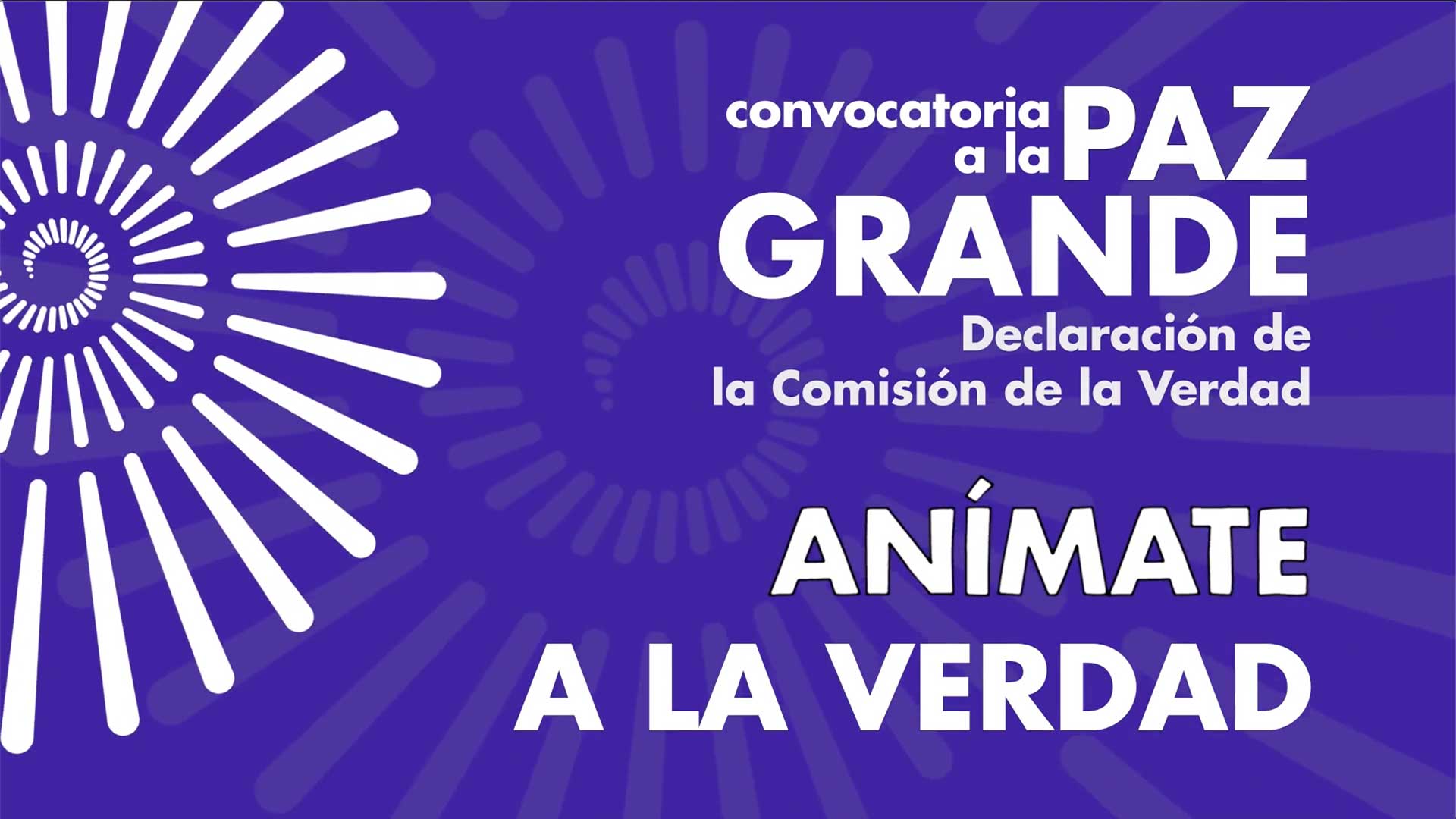 convocatoria a la PAZ GRANDE
Declaración de la Comisión de la Verdad

ANÍMATE A LA VERDAD